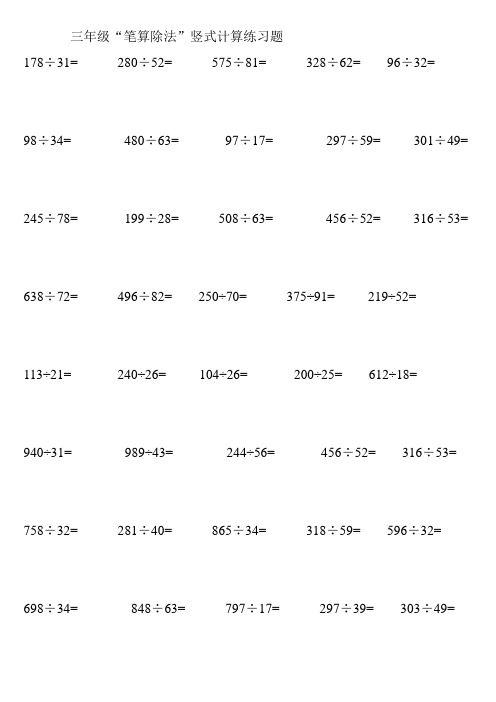 三年级“笔算除法”竖式计算练习题

$178 \div 31=$ $280 \div 52=$ $575 \div 81=$ $328 \div 62=$ $96 \div 32=$

$98 \div 34=$ $480 \div 63=$ $97 \div 17=$ $297 \div 59=$ $301 \div 49=$

$245 \div 78=$ $199 \div 28=$ $508 \div 63=$ $456 \div 52=$ $316 \div 53=$

$638 \div 72=$ $496 \div 82=$ $250 \div 70=$ $375 \div 91=$ $219 \div 52=$

$113 \div 21=$ $240 \div 26=$ $104 \div 26=$ $200 \div 25=$ $612 \div 18=$

$940 \div 31=$ $989 \div 43=$ $244 \div 56=$ $456 \div 52=$ $316 \div 53=$

$758 \div 32=$ $281 \div 40=$ $865 \div 34=$ $318 \div 59=$ $596 \div 32=$

$698 \div 34=$ $848 \div 63=$ $797 \div 17=$ $297 \div 39=$ $303 \div 49=$